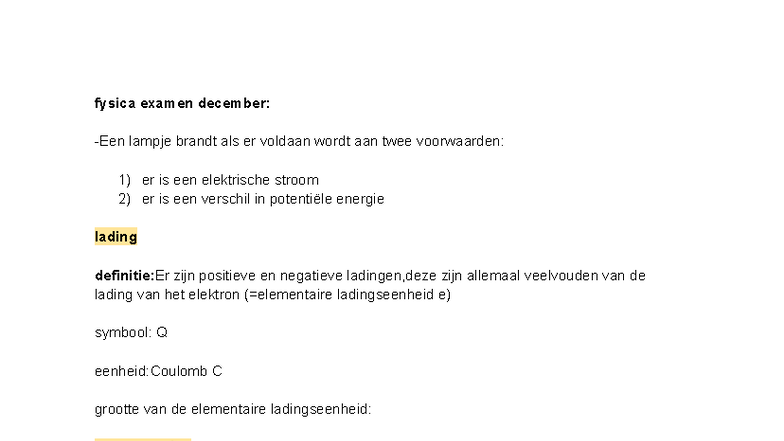 fysica examen december:

-Een lampje brandt als er voldaan wordt aan twee voorwaarden:

1) er is een elektrische stroom
2) er is een verschil in potentiële energie

lading

definitie:Er zijn positieve en negatieve ladingen,deze zijn allemaal veelvouden van de lading van het elektron (=elementaire ladingseenheid e)

symbool: Q

eenheid:Coulomb C

grootte van de elementaire ladingseenheid: